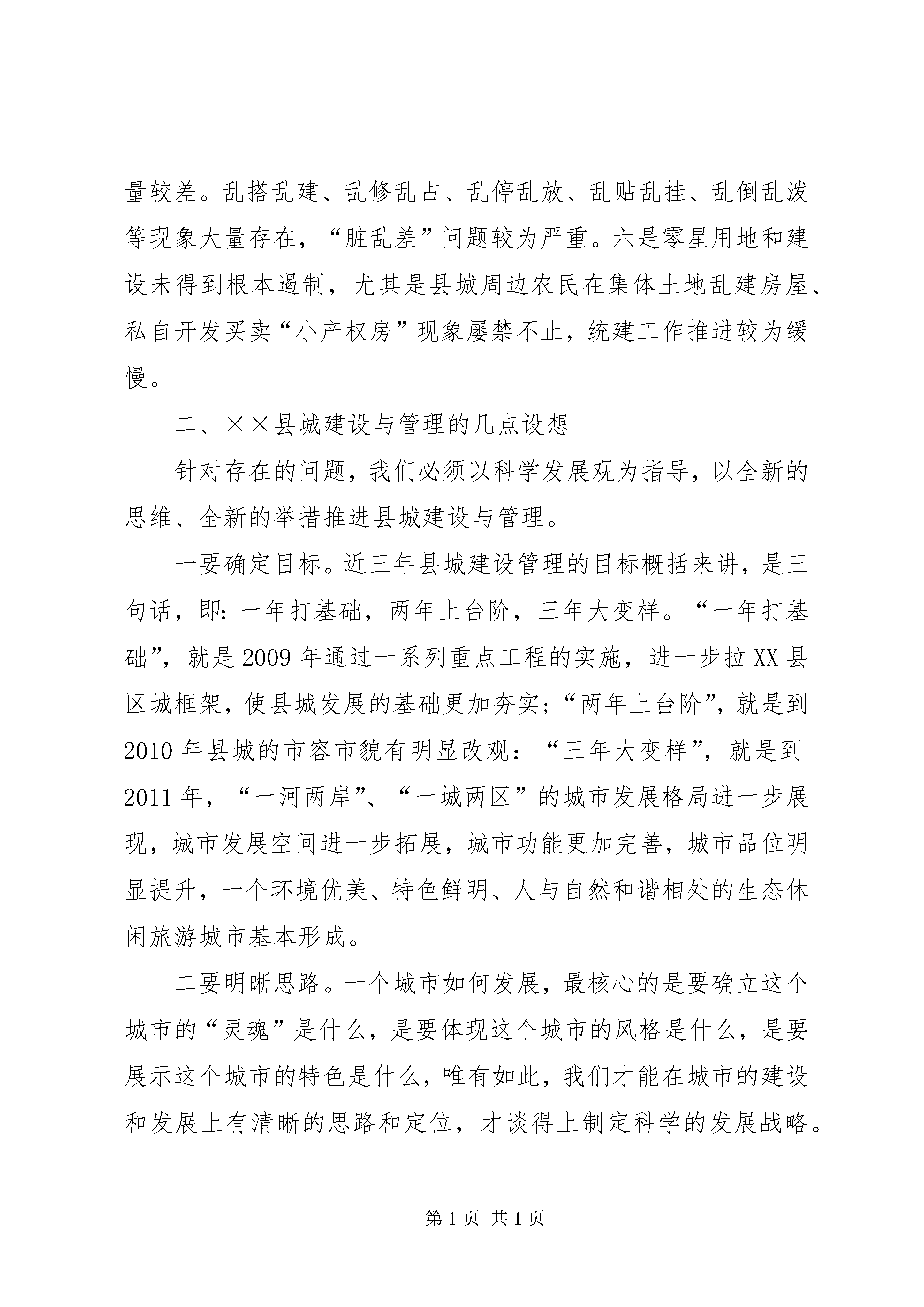 量较差。乱搭乱建、乱修乱占、乱停乱放、乱贴乱挂、乱倒乱泼等现象大量存在，“脏乱差”问题较为严重。六是零星用地和建设未得到根本遏制，尤其是县城周边农民在集体土地乱建房屋、私自开发买卖“小产权房”现象屡禁不止，统建工作推进较为缓慢。

二、××县城建设与管理的几点设想

针对存在的问题，我们必须以科学发展观为指导，以全新的思维、全新的举措推进县城建设与管理。

一要确定目标。近三年县城建设管理的目标概括来讲，是三句话，即：一年打基础，两年上台阶，三年大变样。“一年打基础”，就是2009年通过一系列重点工程的实施，进一步拉XX县区城框架，使县城发展的基础更加夯实；“两年上台阶”，就是到2010年县城的市容市貌有明显改观：“三年大变样”，就是到2011年，“一河两岸”、“一城两区”的城市发展格局进一步展现，城市发展空间进一步拓展，城市功能更加完善，城市品位明显提升，一个环境优美、特色鲜明、人与自然和谐相处的生态休闲旅游城市基本形成。

二要明晰思路。一个城市如何发展，最核心的是要确立这个城市的“灵魂”是什么，是要体现这个城市的风格是什么，是要展示这个城市的特色是什么，唯有如此，我们才能在城市的建设和发展上有清晰的思路和定位，才谈得上制定科学的发展战略。

第1页 共1页